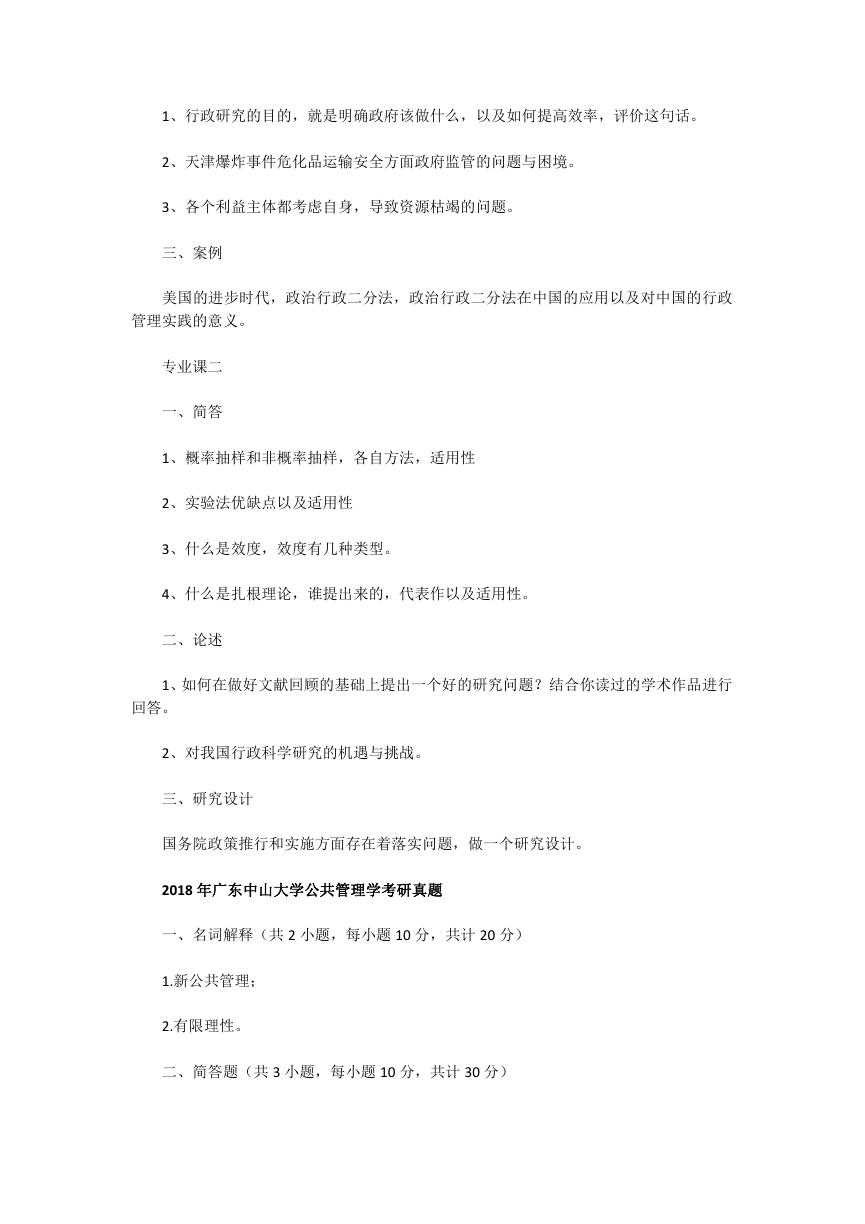 1、行政研究的目的，就是明确政府该做什么，以及如何提高效率，评价这句话。

2、天津爆炸事件危化品运输安全方面政府监管的问题与困境。

3、各个利益主体都考虑自身，导致资源枯竭的问题。

三、案例

美国的进步时代，政治行政二分法，政治行政二分法在中国的应用以及对中国的行政管理实践的意义。

专业课二

一、简答

1、概率抽样和非概率抽样，各自方法，适用性

2、实验法优缺点以及适用性

3、什么是效度，效度有几种类型。

4、什么是扎根理论，谁提出来的，代表作以及适用性。

二、论述

1、如何在做好文献回顾的基础上提出一个好的研究问题？结合你读过的学术作品进行回答。

2、对我国行政科学研究的机遇与挑战。

三、研究设计

国务院政策推行和实施方面存在着落实问题，做一个研究设计。

2018 年广东中山大学公共管理学考研真题

一、名词解释（共 2 小题，每小题 10 分，共计 20 分）

1.新公共管理；

2.有限理性。

二、简答题（共 3 小题，每小题 10 分，共计 30 分）